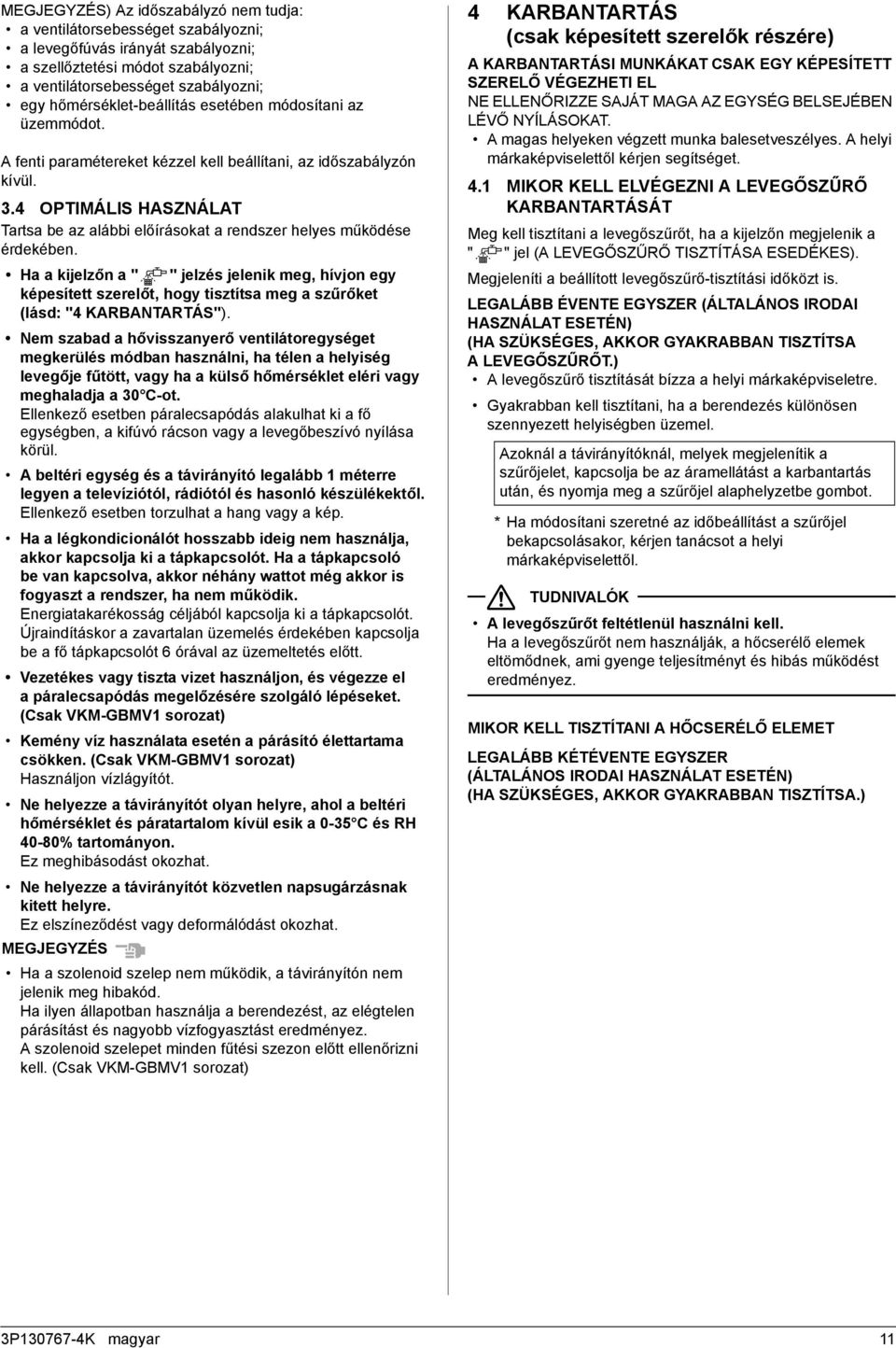 MEGJEGYZÉS) Az időszabályzó nem tudja:
• a ventilátorsebességet szabályozni;
• a levegőfúvás irányát szabályozni;
• a szellőztetési módot szabályozni;
• a ventilátorsebességet szabályozni;
• egy hőmérséklet-beállítás esetében módosítani az üzemmódot.

A fenti paramétereket kézzel kell beállítani, az időszabályzón kívül.

3.4 OPTIMÁLIS HASZNÁLAT

Tartsa be az alábbi előírásokat a rendszer helyes működése érdekében.

• Ha a kijelzőn a " " jelzés jelenik meg, hívjon egy képesített szerelőt, hogy tisztítsa meg a szűrőket (lásd: "4 KARBANTARTÁS").

• Nem szabad a hővisszanyerő ventilátoregységet megkerülés módban használni, ha télen a helyiség levegője fűtött, vagy ha a külső hőmérséklet eléri vagy meghaladja a 30°C-ot.
Ellenkező esetben páralecsapódás alakulhat ki a fő egységben, a kifúvó rácson vagy a levegőbeszívó nyílása körül.

• A beltéri egység és a távirányító legalább 1 méterre legyen a televíziótól, rádiótól és hasonló készülékektől.
Ellenkező esetben torzulhat a hang vagy a kép.

• Ha a légkondicionálót hosszabb ideig nem használja, akkor kapcsolja ki a tápkapcsolót. Ha a tápkapcsoló be van kapcsolva, akkor néhány wattot még akkor is fogyaszt a rendszer, ha nem működik.
Energiatakarékosság céljából kapcsolja ki a tápkapcsolót.
Újraindításkor a zavartalan üzemelés érdekében kapcsolja be a fő tápkapcsolót 6 órával az üzemeltetés előtt.

• Vezetékes vagy tiszta vizet használjon, és végezze el a páralecsapódás megelőzésére szolgáló lépéseket. (Csak VKM-GBMV1 sorozat)

• Kemény víz használata esetén a párásító élettartama csökken. (Csak VKM-GBMV1 sorozat)
Használjon vízlágyítót.

• Ne helyezze a távirányítót olyan helyre, ahol a beltéri hőmérséklet és páratartalom kívül esik a 0-35°C és RH 40-80% tartományon.
Ez meghibásodást okozhat.

• Ne helyezze a távirányítót közvetlen napsugárzásnak kitett helyre.
Ez elszíneződést vagy deformálódást okozhat.

MEGJEGYZÉS

• Ha a szolenoid szelep nem működik, a távirányítón nem jelenik meg hibakód.
Ha ilyen állapotban használja a berendezést, az elégtelen párásítást és nagyobb vízfogyasztást eredményez.
A szolenoid szelepet minden fűtési szezon előtt ellenőrizni kell. (Csak VKM-GBMV1 sorozat)

4 KARBANTARTÁS
(csak képesített szerelők részére)

A KARBANTARTÁSI MUNKÁKAT CSAK EGY KÉPESÍTETT SZERELŐ VÉGEZHETI EL
NE ELLENŐRIZZE SAJÁT MAGA AZ EGYSÉG BELSEJÉBEN LÉVŐ NYÍLÁSOKAT.
• A magas helyeken végzett munka balesetveszélyes. A helyi márkaképviselettől kérjen segítséget.

4.1 MIKOR KELL ELVÉGEZNI A LEVEGŐSZŰRŐ KARBANTARTÁSÁT

Meg kell tisztítani a levegőszűrőt, ha a kijelzőn megjelenik a " " jel (A LEVEGŐSZŰRŐ TISZTÍTÁSA ESEDÉKES).

Megjeleníti a beállított levegőszűrő-tisztítási időközt is.

LEGALÁBB ÉVENTE EGYSZER (ÁLTALÁNOS IRODAI HASZNÁLAT ESETÉN)
(HA SZÜKSÉGES, AKKOR GYAKRABBAN TISZTÍTSA A LEVEGŐSZŰRŐT.)
• A levegőszűrő tisztítását bízza a helyi márkaképviseletre.

• Gyakrabban kell tisztítani, ha a berendezés különösen szennyezett helyiségben üzemel.

Azoknál a távirányítóknál, melyek megjelenítik a szűrőjelet, kapcsolja be az áramellátást a karbantartás után, és nyomja meg a szűrőjel alaphelyzetbe gombot.

* Ha módosítani szeretné az időbeállítást a szűrőjel bekapcsolásakor, kérjen tanácsot a helyi márkaképviselettől.

TUDNIVALÓK

• A levegőszűrőt feltétlenül használni kell.
Ha a levegőszűrőt nem használják, a hőcserélő elemek eltömődnek, ami gyenge teljesítményt és hibás működést eredményez.

MIKOR KELL TISZTÍTANI A HŐCSERÉLŐ ELEMET

LEGALÁBB KÉTÉVENTE EGYSZER
(ÁLTALÁNOS IRODAI HASZNÁLAT ESETÉN)
(HA SZÜKSÉGES, AKKOR GYAKRABBAN TISZTÍTSA.)

3P130767-4K magyar
11